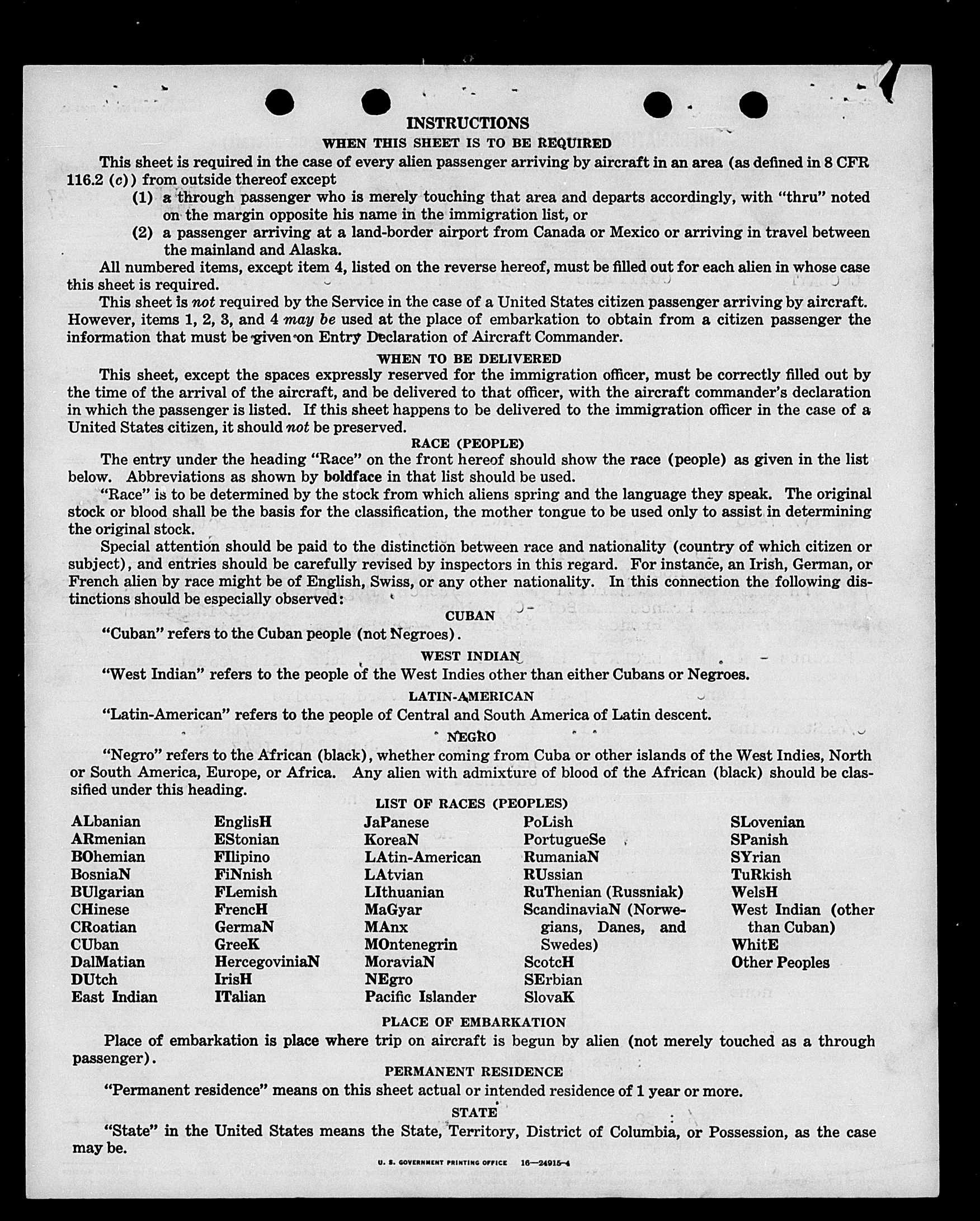 INSTRUCTIONS

WHEN THIS SHEET IS TO BE REQUIRED

This sheet is required in the case of every alien passenger arriving by aircraft in an area (as defined in 8 CFR 116.2 (c)) from outside thereof except

(1) a through passenger who is merely touching that area and departs accordingly, with "thru" noted on the margin opposite his name in the immigration list, or

(2) a passenger arriving at a land-border airport from Canada or Mexico or arriving in travel between the mainland and Alaska.

All numbered items, except item 4, listed on the reverse hereof, must be filled out for each alien in whose case this sheet is required.

This sheet is not required by the Service in the case of a United States citizen passenger arriving by aircraft. However, items 1, 2, 3, and 4 may be used at the place of embarkation to obtain from a citizen passenger the information that must be given on Entry Declaration of Aircraft Commander.

WHEN TO BE DELIVERED

This sheet, except the spaces expressly reserved for the immigration officer, must be correctly filled out by the time of the arrival of the aircraft, and be delivered to that officer, with the aircraft commander's declaration in which the passenger is listed. If this sheet happens to be delivered to the immigration officer in the case of a United States citizen, it should not be preserved.

RACE (PEOPLE)

The entry under the heading "Race" on the front hereof should show the race (people) as given in the list below. Abbreviations as shown by boldface in that list should be used.

"Race" is to be determined by the stock from which aliens spring and the language they speak. The original stock or blood shall be the basis for the classification, the mother tongue to be used only to assist in determining the original stock.

Special attention should be paid to the distinction between race and nationality (country of which citizen or subject), and entries should be carefully revised by inspectors in this regard. For instance, an Irish, German, or French alien by race might be of English, Swiss, or any other nationality. In this connection the following distinctions should be especially observed:

CUBAN

"Cuban" refers to the Cuban people (not Negroes).

WEST INDIAN

"West Indian" refers to the people of the West Indies other than either Cubans or Negroes.

LATIN-AMERICAN

"Latin-American" refers to the people of Central and South America of Latin descent.

NEGRO

"Negro" refers to the African (black), whether coming from Cuba or other islands of the West Indies, North or South America, Europe, or Africa. Any alien with admixture of blood of the African (black) should be classified under this heading.

LIST OF RACES (PEOPLES)

ALbanian
ARmenian
BOhemian
BosniaN
BUlgarian
CHinese
CRoatian
CUban
DalMatian
DUtch
East Indian

EnglisH
EStonian
FIlipino
FiNnish
FLemish
FrencH
GermaN
GreeK
HercegoviniaN
IrisH
ITalian

JaPanese
KoreaN
LAtin-American
LAtvian
LIthuanian
MaGyar
MAnx
MOntenegrin
MoraviaN
NEgro
Pacific Islander

PoLish
PortugueSe
RumaniaN
RUssian
RuThenian (Russniak)
ScandinaviaN (Norwegians, Danes, and Swedes)
ScotcH
SErbian
SlovaK

SLovenian
SPanish
SYrian
TuRkish
WelsH
West Indian (other than Cuban)
WhitE
Other Peoples

PLACE OF EMBARKATION

Place of embarkation is place where trip on aircraft is begun by alien (not merely touched as a through passenger).

PERMANENT RESIDENCE

"Permanent residence" means on this sheet actual or intended residence of 1 year or more.

STATE

"State" in the United States means the State, Territory, District of Columbia, or Possession, as the case may be.

U. S. GOVERNMENT PRINTING OFFICE 16—24915-4